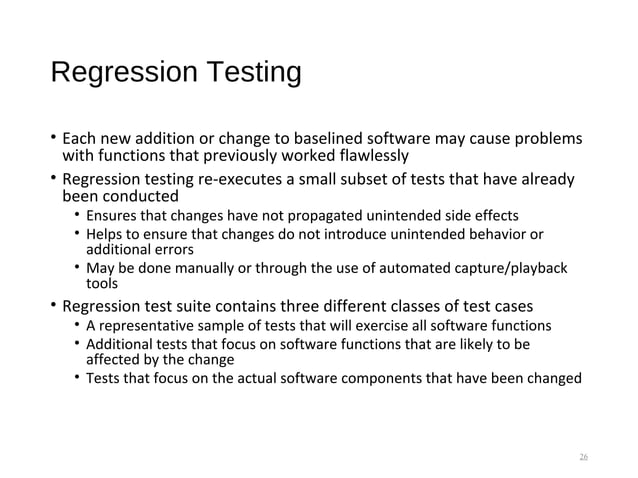 Regression Testing

• Each new addition or change to baselined software may cause problems with functions that previously worked flawlessly
• Regression testing re-executes a small subset of tests that have already been conducted
  • Ensures that changes have not propagated unintended side effects
  • Helps to ensure that changes do not introduce unintended behavior or additional errors
  • May be done manually or through the use of automated capture/playback tools
• Regression test suite contains three different classes of test cases
  • A representative sample of tests that will exercise all software functions
  • Additional tests that focus on software functions that are likely to be affected by the change
  • Tests that focus on the actual software components that have been changed

26